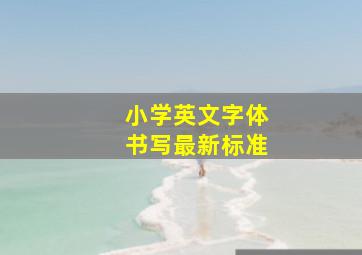 小学英文字体
书写最新标准